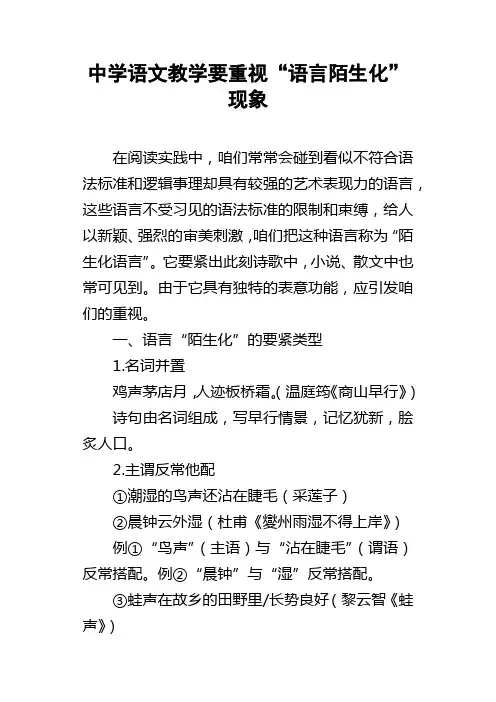 中学语文教学要重视“语言陌生化”现象

在阅读实践中，咱们常常会碰到看似不符合语法标准和逻辑事理却具有较强的艺术表现力的语言，这些语言不受习见的语法标准的限制和束缚，给人以新颖、强烈的审美刺激，咱们把这种语言称为“陌生化语言”。它要紧出此刻诗歌中，小说、散文中也常可见到。由于它具有独特的表意功能，应引发咱们的重视。

一、语言“陌生化”的要紧类型

1.名词并置

鸡声茅店月，人迹板桥霜。(温庭筠《商山早行》)

诗句由名词组成，写早行情景，记忆犹新，脍炙人口。

2.主谓反常他配

①潮湿的鸟声还沾在睫毛（采莲子）

②晨钟云外湿（杜甫《夔州雨湿不得上岸》)

例①“鸟声”（主语）与“沾在睫毛”（谓语）反常搭配。例②“晨钟”与“湿”反常搭配。

③蛙声在故乡的田野里/长势良好(黎云智《蛙声》)